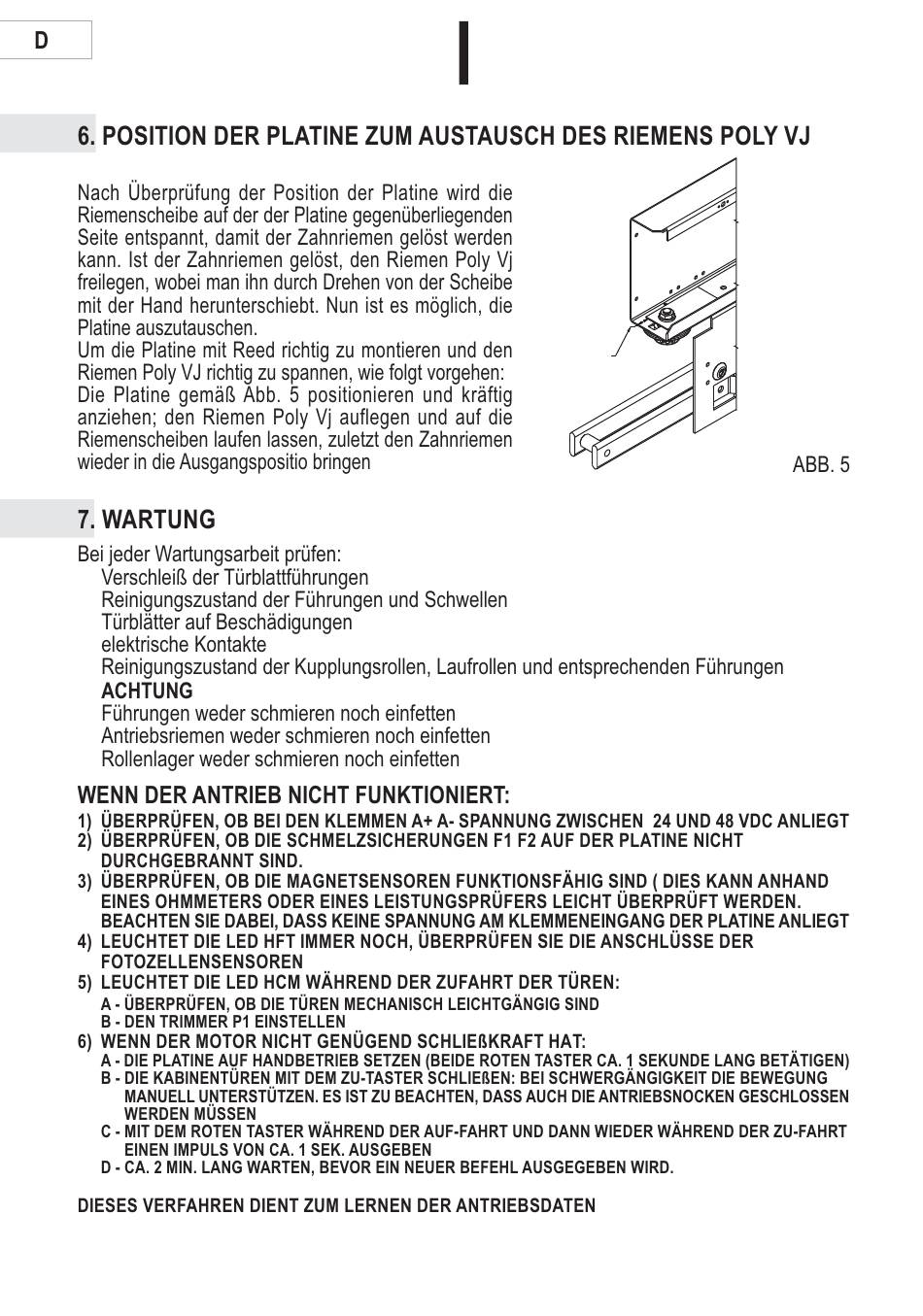 D

6. POSITION DER PLATINE ZUM AUSTAUSCH DES RIEMENS POLY VJ

Nach Überprüfung der Position der Platine wird die Riemenscheibe auf der der Platine gegenüberliegenden Seite entspannt, damit der Zahnriemen gelöst werden kann. Ist der Zahnriemen gelöst, den Riemen Poly Vj freilegen, wobei man ihn durch Drehen von der Scheibe mit der Hand herunterschiebt. Nun ist es möglich, die Platine auszutauschen.
Um die Platine mit Reed richtig zu montieren und den Riemen Poly VJ richtig zu spannen, wie folgt vorgehen:
Die Platine gemäß Abb. 5 positionieren und kräftig anziehen; den Riemen Poly Vj auflegen und auf die Riemenscheiben laufen lassen, zuletzt den Zahnriemen wieder in die Ausgangspositio bringen

ABB. 5

7. WARTUNG

Bei jeder Wartungsarbeit prüfen:
Verschleiß der Türblattführungen
Reinigungszustand der Führungen und Schwellen
Türblätter auf Beschädigungen
elektrische Kontakte
Reinigungszustand der Kupplungsrollen, Laufrollen und entsprechenden Führungen
ACHTUNG
Führungen weder schmieren noch einfetten
Antriebsriemen weder schmieren noch einfetten
Rollenlager weder schmieren noch einfetten

WENN DER ANTRIEB NICHT FUNKTIONIERT:
1) ÜBERPRÜFEN, OB BEI DEN KLEMMEN A+ A- SPANNUNG ZWISCHEN 24 UND 48 VDC ANLIEGT
2) ÜBERPRÜFEN, OB DIE SCHMELZSICHERUNGEN F1 F2 AUF DER PLATINE NICHT DURCHGEBRANNT SIND.
3) ÜBERPRÜFEN, OB DIE MAGNETSENSOREN FUNKTIONSFÄHIG SIND ( DIES KANN ANHAND EINES OHMMETERS ODER EINES LEISTUNGSPRÜFERS LEICHT ÜBERPRÜFT WERDEN. BEACHTEN SIE DABEI, DASS KEINE SPANNUNG AM KLEMMENEINGANG DER PLATINE ANLIEGT
4) LEUCHTET DIE LED HFT IMMER NOCH, ÜBERPRÜFEN SIE DIE ANSCHLÜSSE DER FOTOZELLENSENSOREN
5) LEUCHTET DIE LED HCM WÄHREND DER ZUFAHRT DER TÜREN:
A - ÜBERPRÜFEN, OB DIE TÜREN MECHANISCH LEICHTGÄNGIG SIND
B - DEN TRIMMER P1 EINSTELLEN
6) WENN DER MOTOR NICHT GENÜGEND SCHLIEßKRAFT HAT:
A - DIE PLATINE AUF HANDBETRIEB SETZEN (BEIDE ROTEN TASTER CA. 1 SEKUNDE LANG BETÄTIGEN)
B - DIE KABINENTÜREN MIT DEM ZU-TASTER SCHLIEßEN: BEI SCHWERGÄNGIGKEIT DIE BEWEGUNG MANUELL UNTERSTÜTZEN. ES IST ZU BEACHTEN, DASS AUCH DIE ANTRIEBSNOCKEN GESCHLOSSEN WERDEN MÜSSEN
C - MIT DEM ROTEN TASTER WÄHREND DER AUF-FAHRT UND DANN WIEDER WÄHREND DER ZU-FAHRT EINEN IMPULS VON CA. 1 SEK. AUSGEBEN
D - CA. 2 MIN. LANG WARTEN, BEVOR EIN NEUER BEFEHL AUSGEGEBEN WIRD.

DIESES VERFAHREN DIENT ZUM LERNEN DER ANTRIEBSDATEN